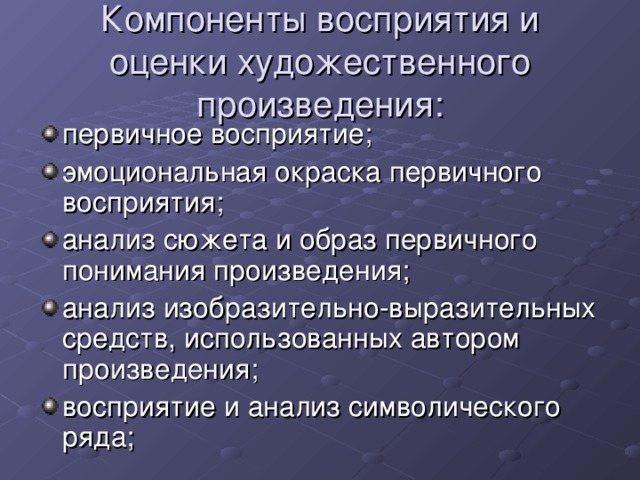 Компоненты восприятия и оценки художественного произведения:

первичное восприятие;

эмоциональная окраска первичного восприятия;

анализ сюжета и образ первичного понимания произведения;

анализ изобразительно-выразительных средств, использованных автором произведения;

восприятие и анализ символического ряда;